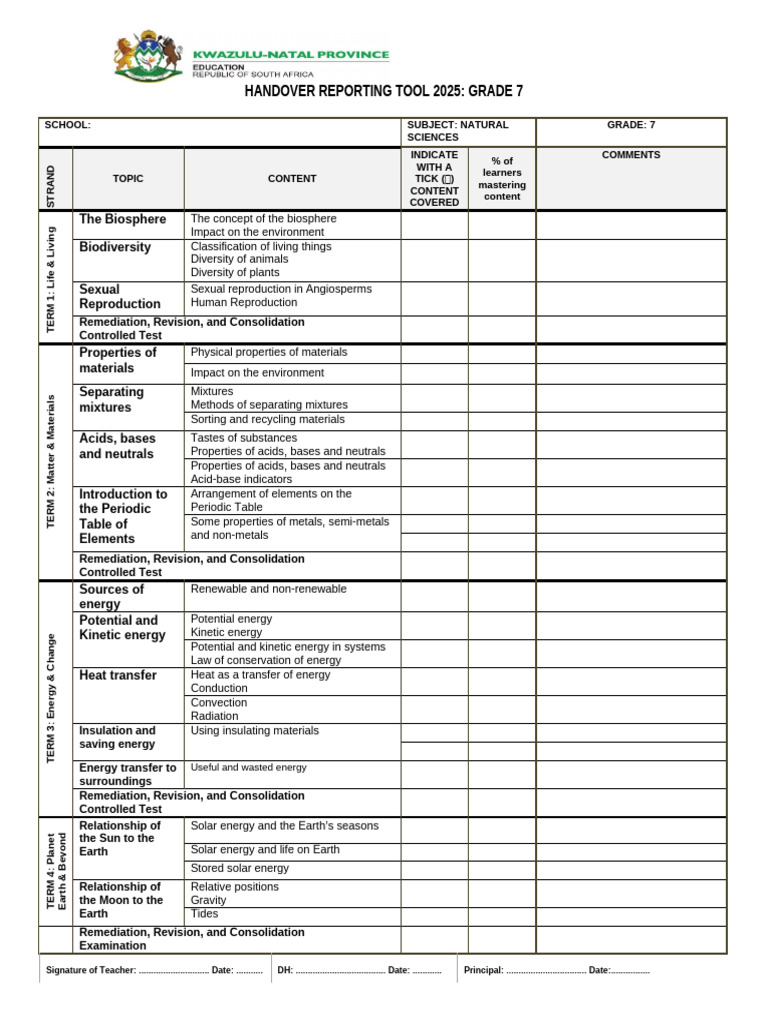 KWAZULU-NATAL PROVINCE
EDUCATION
REPUBLIC OF SOUTH AFRICA

HANDOVER REPORTING TOOL 2025: GRADE 7

| SCHOOL: | | | SUBJECT: NATURAL SCIENCES | | GRADE: 7 |
|---|---|---|---|---|---|
| STRAND | TOPIC | CONTENT | INDICATE WITH A TICK (☐) CONTENT COVERED | % of learners mastering content | COMMENTS |
| TERM 1: Life & Living | The Biosphere | The concept of the biosphere Impact on the environment | | | |
| | Biodiversity | Classification of living things Diversity of animals Diversity of plants | | | |
| | Sexual Reproduction | Sexual reproduction in Angiosperms Human Reproduction | | | |
| | Remediation, Revision, and Consolidation Controlled Test | | | | |
| TERM 2: Matter & Materials | Properties of materials | Physical properties of materials | | | |
| | | Impact on the environment | | | |
| | Separating mixtures | Mixtures Methods of separating mixtures | | | |
| | | Sorting and recycling materials | | | |
| | Acids, bases and neutrals | Tastes of substances Properties of acids, bases and neutrals | | | |
| | | Properties of acids, bases and neutrals Acid-base indicators | | | |
| | Introduction to the Periodic Table of Elements | Arrangement of elements on the Periodic Table | | | |
| | | Some properties of metals, semi-metals and non-metals | | | |
| | Remediation, Revision, and Consolidation Controlled Test | | | | |
| TERM 3: Energy & Change | Sources of energy | Renewable and non-renewable | | | |
| | Potential and Kinetic energy | Potential energy Kinetic energy | | | |
| | | Potential and kinetic energy in systems Law of conservation of energy | | | |
| | Heat transfer | Heat as a transfer of energy Conduction | | | |
| | | Convection Radiation | | | |
| | Insulation and saving energy | Using insulating materials | | | |
| | Energy transfer to surroundings | Useful and wasted energy | | | |
| | Remediation, Revision, and Consolidation Controlled Test | | | | |
| TERM 4: Planet Earth & Beyond | Relationship of the Sun to the Earth | Solar energy and the Earth's seasons | | | |
| | | Solar energy and life on Earth | | | |
| | | Stored solar energy | | | |
| | Relationship of the Moon to the Earth | Relative positions Gravity Tides | | | |
| | Remediation, Revision, and Consolidation Examination | | | | |

Signature of Teacher: ____ Date: ____ DH: ____ Date: ____ Principal: ____ Date: ____